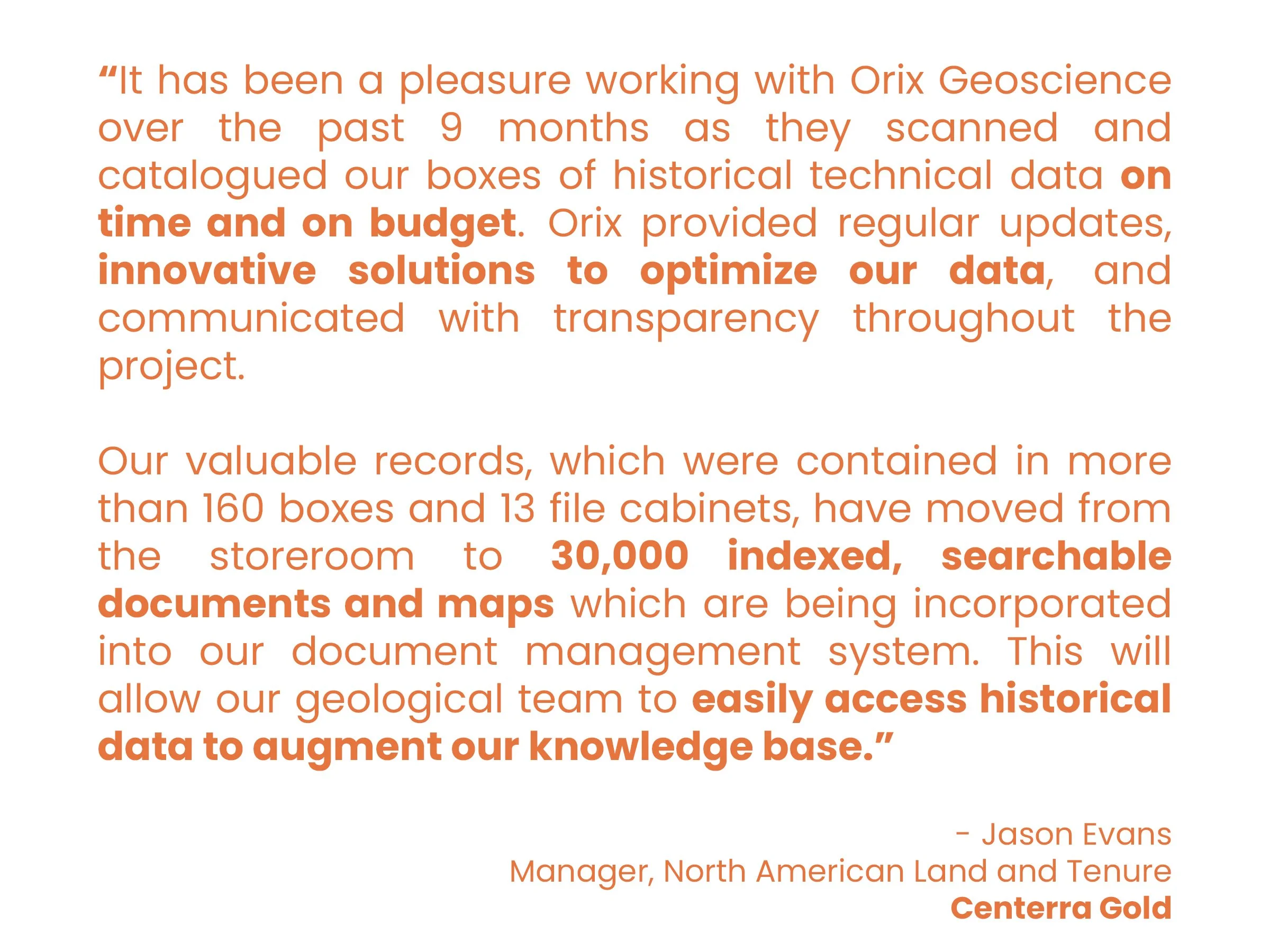 “It has been a pleasure working with Orix Geoscience over the past 9 months as they scanned and catalogued our boxes of historical technical data on time and on budget. Orix provided regular updates, innovative solutions to optimize our data, and communicated with transparency throughout the project.

Our valuable records, which were contained in more than 160 boxes and 13 file cabinets, have moved from the storeroom to 30,000 indexed, searchable documents and maps which are being incorporated into our document management system. This will allow our geological team to easily access historical data to augment our knowledge base.”

- Jason Evans
Manager, North American Land and Tenure
Centerra Gold